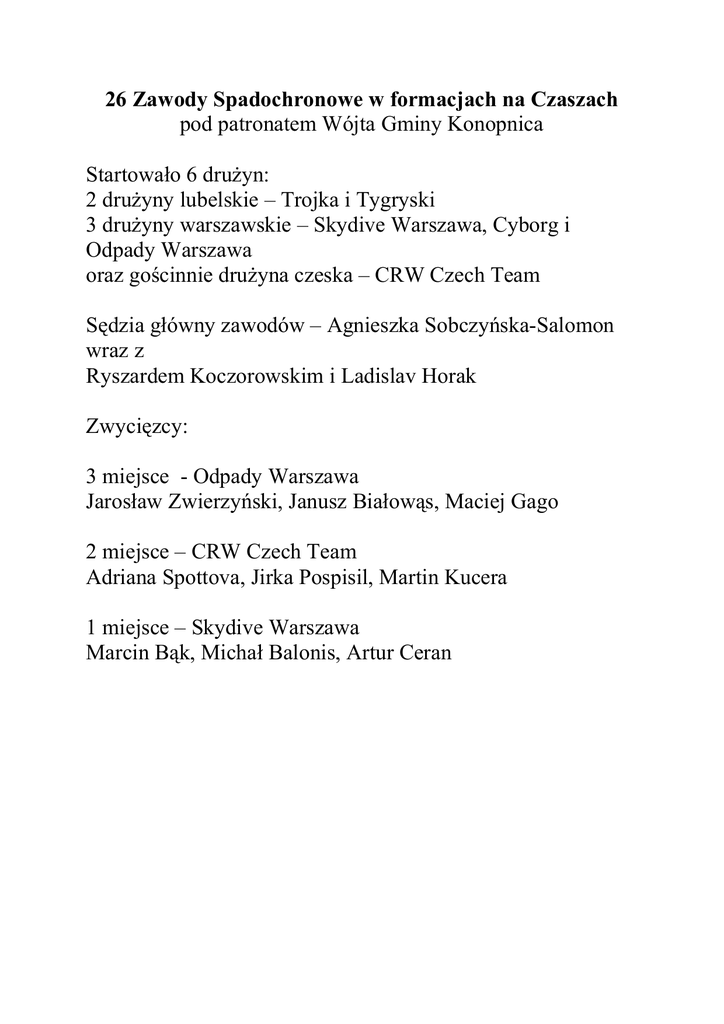 26 Zawody Spadochronowe w formacjach na Czaszach
pod patronatem Wójta Gminy Konopnica

Startowało 6 drużyn:
2 drużyny lubelskie – Trojka i Tygryski
3 drużyny warszawskie – Skydive Warszawa, Cyborg i Odpady Warszawa
oraz gościnnie drużyna czeska – CRW Czech Team

Sędzia główny zawodów – Agnieszka Sobczyńska-Salomon wraz z
Ryszardem Koczorowskim i Ladislav Horak

Zwycięzcy:

3 miejsce - Odpady Warszawa
Jarosław Zwierzyński, Janusz Białowąs, Maciej Gago

2 miejsce – CRW Czech Team
Adriana Spottova, Jirka Pospisil, Martin Kucera

1 miejsce – Skydive Warszawa
Marcin Bąk, Michał Balonis, Artur Ceran